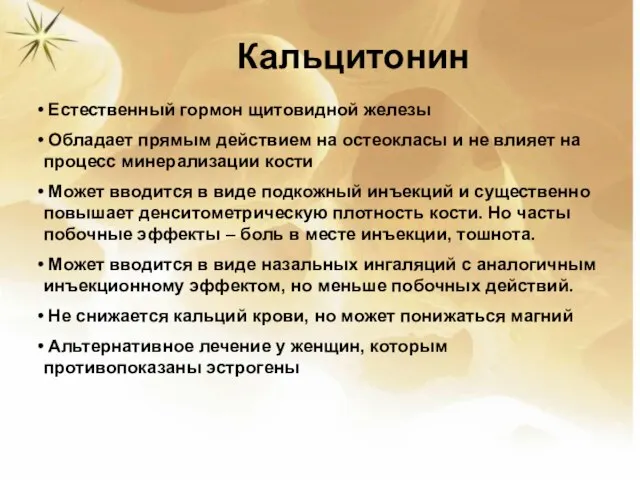 Кальцитонин

• Естественный гормон щитовидной железы

• Обладает прямым действием на остеокласы и не влияет на процесс минерализации кости

• Может вводится в виде подкожный инъекций и существенно повышает денситометрическую плотность кости. Но часты побочные эффекты – боль в месте инъекции, тошнота.

• Может вводится в виде назальных ингаляций с аналогичным инъекционному эффектом, но меньше побочных действий.

• Не снижается кальций крови, но может понижаться магний

• Альтернативное лечение у женщин, которым противопоказаны эстрогены